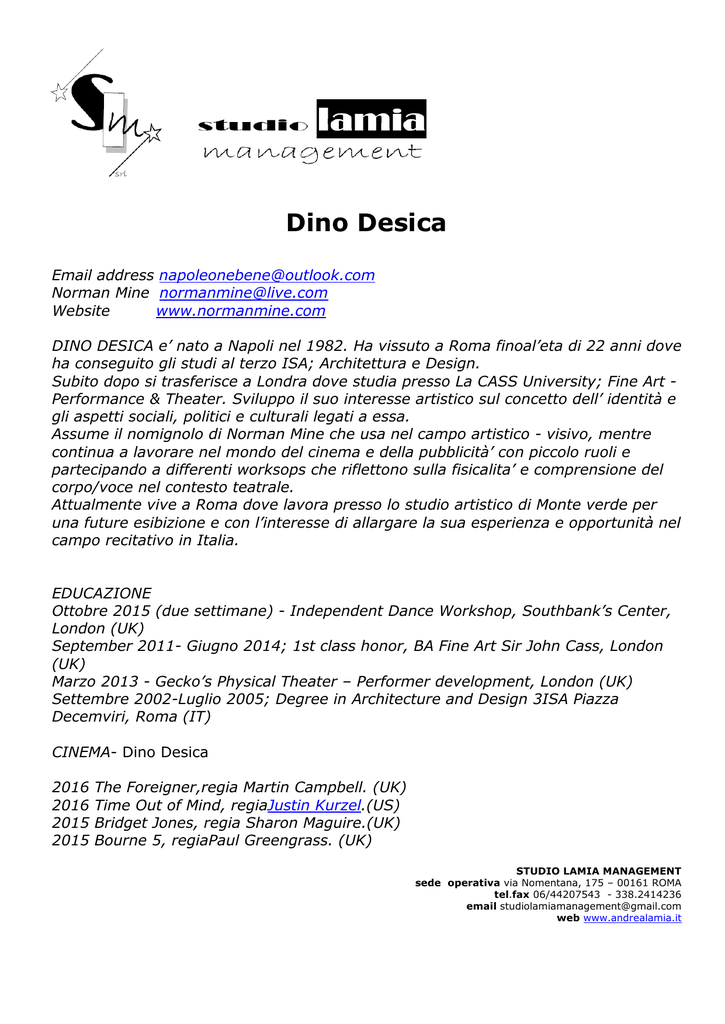 Sm srl

studio lamia
management

Dino Desica

Email address napoleonebene@outlook.com
Norman Mine normanmine@live.com
Website www.normanmine.com

DINO DESICA e' nato a Napoli nel 1982. Ha vissuto a Roma finoal'eta di 22 anni dove ha conseguito gli studi al terzo ISA; Architettura e Design.
Subito dopo si trasferisce a Londra dove studia presso La CASS University; Fine Art - Performance & Theater. Sviluppo il suo interesse artistico sul concetto dell' identità e gli aspetti sociali, politici e culturali legati a essa.
Assume il nomignolo di Norman Mine che usa nel campo artistico - visivo, mentre continua a lavorare nel mondo del cinema e della pubblicità' con piccolo ruoli e partecipando a differenti worksops che riflettono sulla fisicalita' e comprensione del corpo/voce nel contesto teatrale.
Attualmente vive a Roma dove lavora presso lo studio artistico di Monte verde per una future esibizione e con l'interesse di allargare la sua esperienza e opportunità nel campo recitativo in Italia.

EDUCAZIONE
Ottobre 2015 (due settimane) - Independent Dance Workshop, Southbank's Center, London (UK)
September 2011- Giugno 2014; 1st class honor, BA Fine Art Sir John Cass, London (UK)
Marzo 2013 - Gecko's Physical Theater – Performer development, London (UK)
Settembre 2002-Luglio 2005; Degree in Architecture and Design 3ISA Piazza Decemviri, Roma (IT)

CINEMA- Dino Desica

2016 The Foreigner,regia Martin Campbell. (UK)
2016 Time Out of Mind, regiaJustin Kurzel.(US)
2015 Bridget Jones, regia Sharon Maguire.(UK)
2015 Bourne 5, regiaPaul Greengrass. (UK)

STUDIO LAMIA MANAGEMENT
sede operativa via Nomentana, 175 – 00161 ROMA
tel.fax 06/44207543 - 338.2414236
email studiolamiamanagement@gmail.com
web www.andrealamia.it